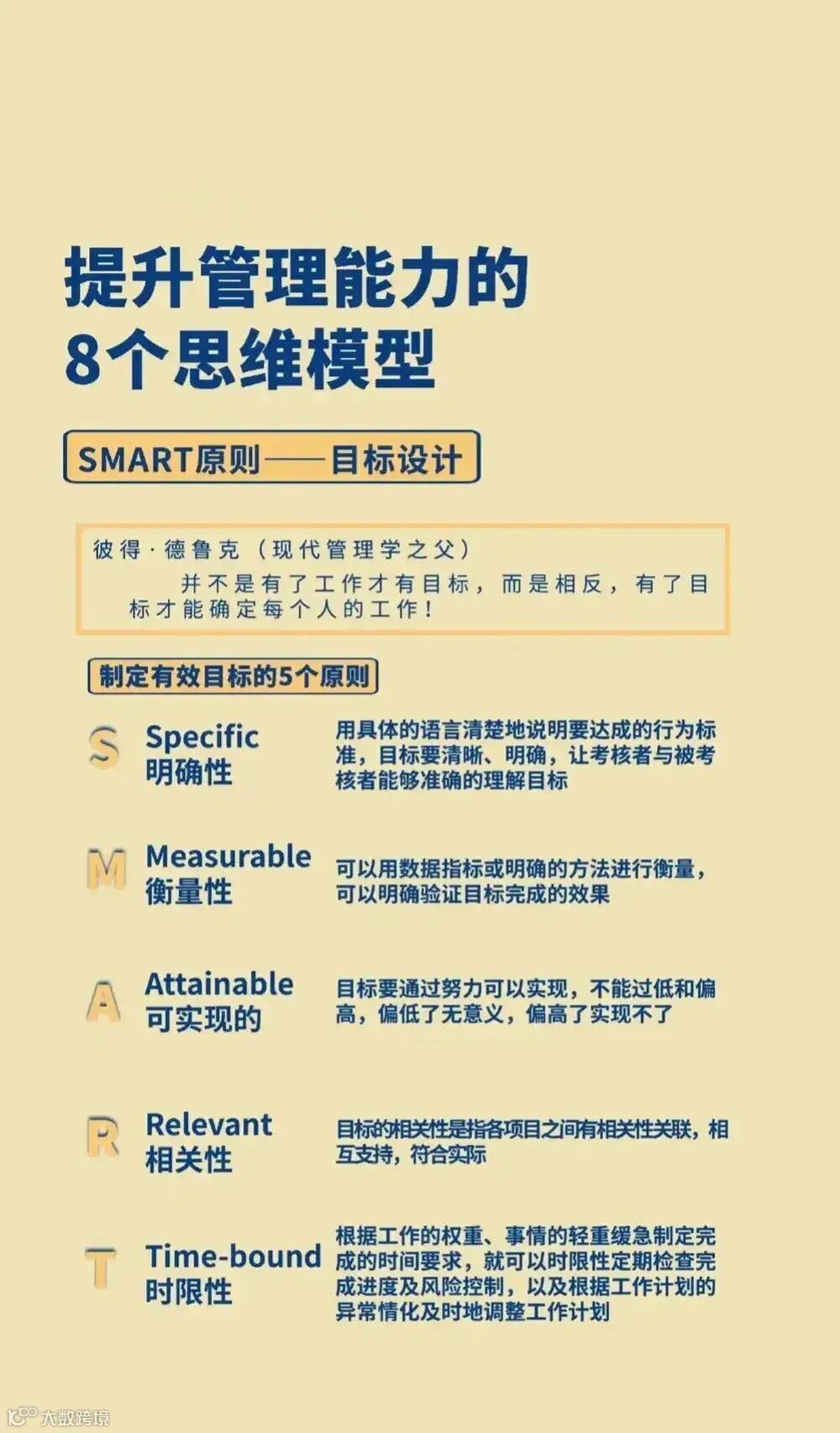 提升管理能力的
8个思维模型

SMART原则——目标设计

彼得·德鲁克（现代管理学之父）
并不是有了工作才有目标，而是相反，有了目标才能确定每个人的工作！

制定有效目标的5个原则

S Specific
明确性
用具体的语言清楚地说明要达成的行为标准，目标要清晰、明确，让考核者与被考核者能够准确的理解目标

M Measurable
衡量性
可以用数据指标或明确的方法进行衡量，可以明确验证目标完成的效果

A Attainable
可实现的
目标要通过努力可以实现，不能过低和偏高，偏低了无意义，偏高了实现不了

R Relevant
相关性
目标的相关性是指各项目之间有相关性关联，相互支持，符合实际

T Time-bound
时限性
根据工作的权重、事情的轻重缓急制定完成的时间要求，就可以时限性定期检查完成进度及风险控制，以及根据工作计划的异常情化及时地调整工作计划

大数跨境